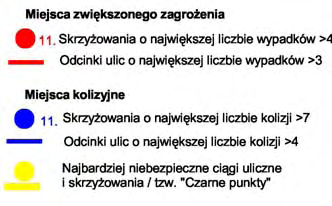 Miejsca zwiększonego zagrożenia

11. Skrzyżowania o największej liczbie wypadków >4

Odcinki ulic o największej liczbie wypadków >3

Miejsca kolizyjne

11. Skrzyżowania o największej liczbie kolizji >7

Odcinki ulic o największej liczbie kolizji >4

Najbardziej niebezpieczne ciągi uliczne i skrzyżowania / tzw. "Czarne punkty"